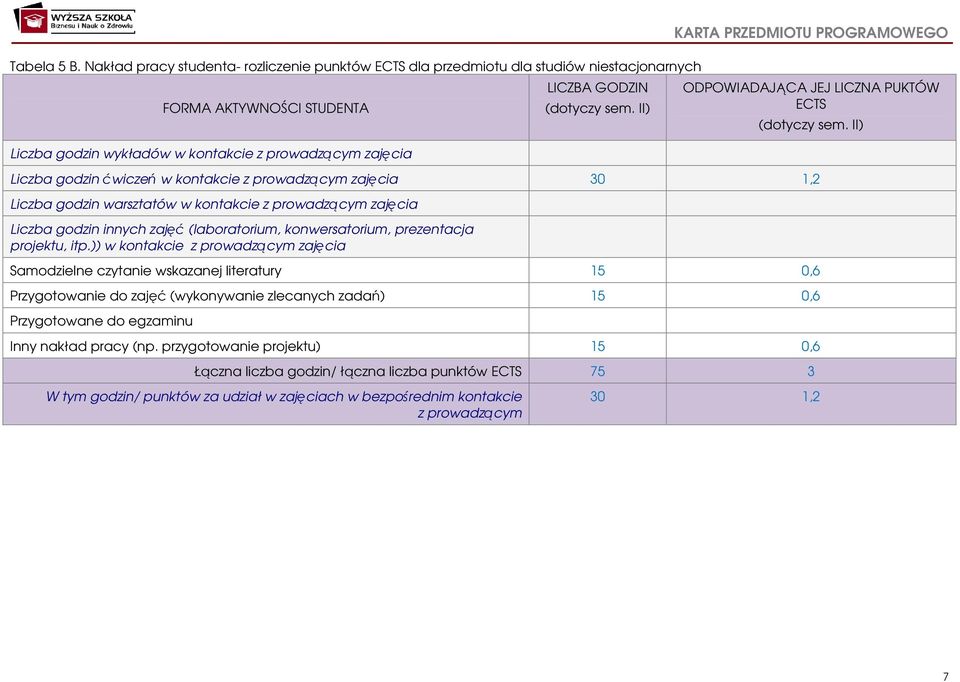 WYŻSZA SZKOŁA
Biznesu i Nauk o Zdrowiu

KARTA PRZEDMIOTU PROGRAMOWEGO

Tabela 5 B. Nakład pracy studenta- rozliczenie punktów ECTS dla przedmiotu dla studiów niestacjonarnych

| FORMA AKTYWNOŚCI STUDENTA | LICZBA GODZIN (dotyczy sem. II) | ODPOWIADAJĄCA JEJ LICZNA PUKTÓW ECTS (dotyczy sem. II) |
|---|---|---|
| Liczba godzin wykładów w kontakcie z prowadzącym zajęcia | | |
| Liczba godzin ćwiczeń w kontakcie z prowadzącym zajęcia | 30 | 1,2 |
| Liczba godzin warsztatów w kontakcie z prowadzącym zajęcia | | |
| Liczba godzin innych zajęć (laboratorium, konwersatorium, prezentacja projektu, itp.)) w kontakcie z prowadzącym zajęcia | | |
| Samodzielne czytanie wskazanej literatury | 15 | 0,6 |
| Przygotowanie do zajęć (wykonywanie zlecanych zadań) | 15 | 0,6 |
| Przygotowane do egzaminu | | |
| Inny nakład pracy (np. przygotowanie projektu) | 15 | 0,6 |
| Łączna liczba godzin/ łączna liczba punktów ECTS | 75 | 3 |
| W tym godzin/ punktów za udział w zajęciach w bezpośrednim kontakcie z prowadzącym | 30 | 1,2 |

7